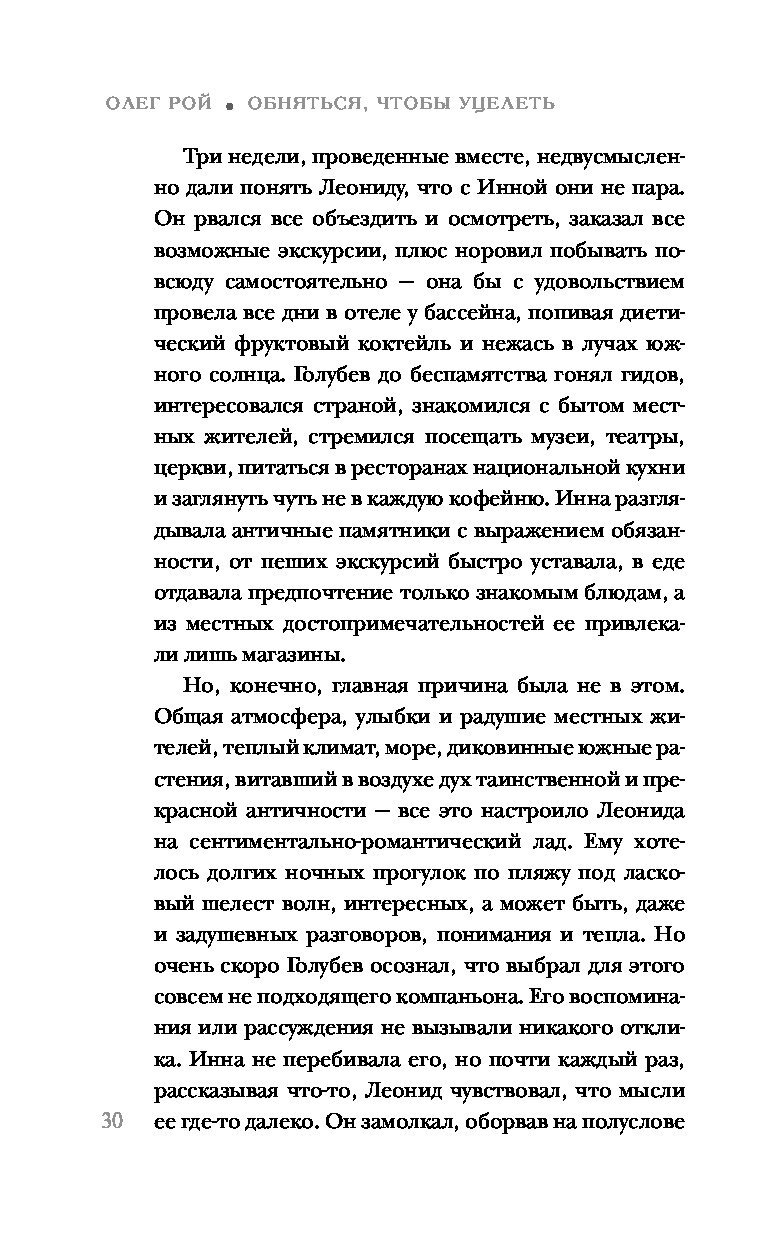 ОЛЕГ РОЙ • ОБНЯТЬСЯ, ЧТОБЫ УЦЕЛЕТЬ

Три недели, проведенные вместе, недвусмысленно дали понять Леониду, что с Инной они не пара. Он рвался все объездить и осмотреть, заказал все возможные экскурсии, плюс норовил побывать повсюду самостоятельно — она бы с удовольствием провела все дни в отеле у бассейна, попивая диетический фруктовый коктейль и нежась в лучах южного солнца. Голубев до беспамятства гонял гидов, интересовался страной, знакомился с бытом местных жителей, стремился посещать музеи, театры, церкви, питаться в ресторанах национальной кухни и заглянуть чуть не в каждую кофейню. Инна разглядывала античные памятники с выражением обязанности, от пеших экскурсий быстро уставала, в еде отдавала предпочтение только знакомым блюдам, а из местных достопримечательностей ее привлекали лишь магазины.

Но, конечно, главная причина была не в этом. Общая атмосфера, улыбки и радушие местных жителей, теплый климат, море, диковинные южные растения, витавший в воздухе дух таинственной и прекрасной античности — все это настроило Леонида на сентиментально-романтический лад. Ему хотелось долгих ночных прогулок по пляжу под ласковый шелест волн, интересных, а может быть, даже и задушевных разговоров, понимания и тепла. Но очень скоро Голубев осознал, что выбрал для этого совсем не подходящего компаньона. Его воспоминания или рассуждения не вызывали никакого отклика. Инна не перебивала его, но почти каждый раз, рассказывая что-то, Леонид чувствовал, что мысли ее где-то далеко. Он замолкал, оборвав на полуслове

30